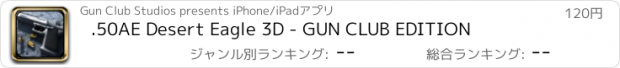 Gun Club Studios presents iPhone/iPadアプリ

120円

.50AE Desert Eagle 3D - GUN CLUB EDITION

ジャンル別ランキング: --

総合ランキング: --